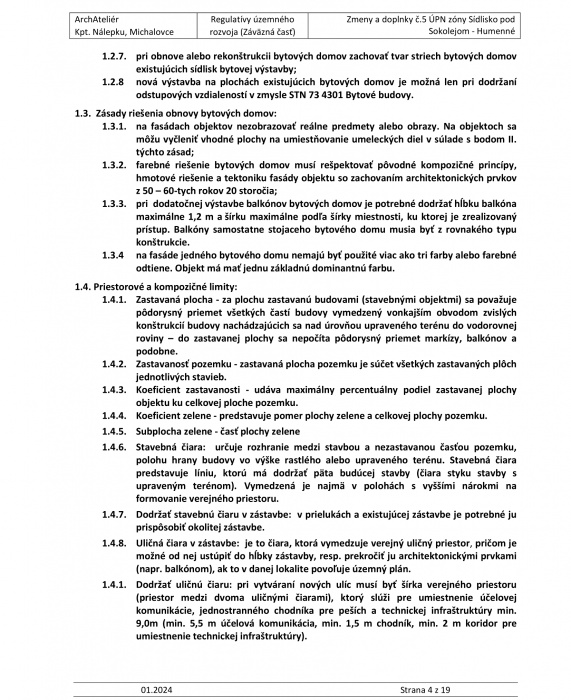 ArchAteliér
Kpt. Nálepku, Michalovce

Regulatívy územného rozvoja (Záväzná časť)

Zmeny a doplnky č.5 ÚPN zóny Sídlisko pod Sokolejom - Humenné

1.2.7. pri obnove alebo rekonštrukcii bytových domov zachovať tvar striech bytových domov existujúcich sídlisk bytovej výstavby;

1.2.8 nová výstavba na plochách existujúcich bytových domov je možná len pri dodržaní odstupových vzdialeností v zmysle STN 73 4301 Bytové budovy.

1.3. Zásady riešenia obnovy bytových domov:

1.3.1. na fasádach objektov nezobrazovať reálne predmety alebo obrazy. Na objektoch sa môžu vyčleniť vhodné plochy na umiestňovanie umeleckých diel v súlade s bodom II. týchto zásad;

1.3.2. farebné riešenie bytových domov musí rešpektovať pôvodné kompozičné princípy, hmotové riešenie a tektoniku fasády objektu so zachovaním architektonických prvkov z 50 – 60-tych rokov 20 storočia;

1.3.3. pri dodatočnej výstavbe balkónov bytových domov je potrebné dodržať hĺbku balkóna maximálne 1,2 m a šírku maximálne podľa šírky miestnosti, ku ktorej je zrealizovaný prístup. Balkóny samostatne stojaceho bytového domu musia byť z rovnakého typu konštrukcie.

1.3.4 na fasáde jedného bytového domu nemajú byť použité viac ako tri farby alebo farebné odtiene. Objekt má mať jednu základnú dominantnú farbu.

1.4. Priestorové a kompozičné limity:

1.4.1. Zastavaná plocha - za plochu zastavanú budovami (stavebnými objektmi) sa považuje pôdorysný priemet všetkých častí budovy vymedzený vonkajším obvodom zvislých konštrukcií budovy nachádzajúcich sa nad úrovňou upraveného terénu do vodorovnej roviny – do zastavanej plochy sa nepočíta pôdorysný priemet markízy, balkónov a podobne.

1.4.2. Zastavanosť pozemku - zastavaná plocha pozemku je súčet všetkých zastavaných plôch jednotlivých stavieb.

1.4.3. Koeficient zastavanosti - udáva maximálny percentuálny podiel zastavanej plochy objektu ku celkovej ploche pozemku.

1.4.4. Koeficient zelene - predstavuje pomer plochy zelene a celkovej plochy pozemku.

1.4.5. Subplocha zelene - časť plochy zelene

1.4.6. Stavebná čiara: určuje rozhranie medzi stavbou a nezastavanou časťou pozemku, polohu hrany budovy vo výške rastlého alebo upraveného terénu. Stavebná čiara predstavuje líniu, ktorú má dodržať päta budúcej stavby (čiara styku stavby s upraveným terénom). Vymedzená je najmä v polohách s vyššími nárokmi na formovanie verejného priestoru.

1.4.7. Dodržať stavebnú čiaru v zástavbe: v prielukách a existujúcej zástavbe je potrebné ju prispôsobiť okolitej zástavbe.

1.4.8. Uličná čiara v zástavbe: je to čiara, ktorá vymedzuje verejný uličný priestor, pričom je možné od nej ustúpiť do hĺbky zástavby, resp. prekročiť ju architektonickými prvkami (napr. balkónom), ak to v danej lokalite povoľuje územný plán.

1.4.1. Dodržať uličnú čiaru: pri vytváraní nových ulíc musí byť šírka verejného priestoru (priestor medzi dvoma uličnými čiarami), ktorý slúži pre umiestnenie účelovej komunikácie, jednostranného chodníka pre peších a technickej infraštruktúry min. 9,0m (min. 5,5 m účelová komunikácia, min. 1,5 m chodník, min. 2 m koridor pre umiestnenie technickej infraštruktúry).

01.2024

Strana 4 z 19